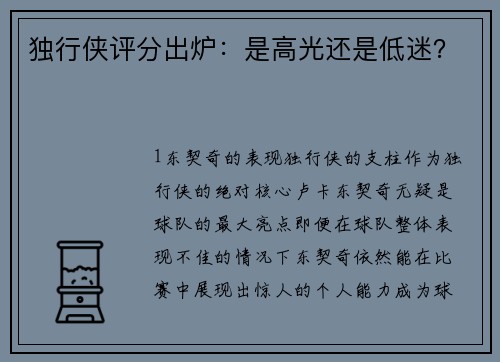 独行侠评分出炉：是高光还是低迷？

1东契奇的表现独行侠的支柱作为独行侠的绝对核心卢卡东契奇无疑是球队的最大亮点即便在球队整体表现不佳的情况下东契奇依然能在比赛中展现出惊人的个人能力成为球